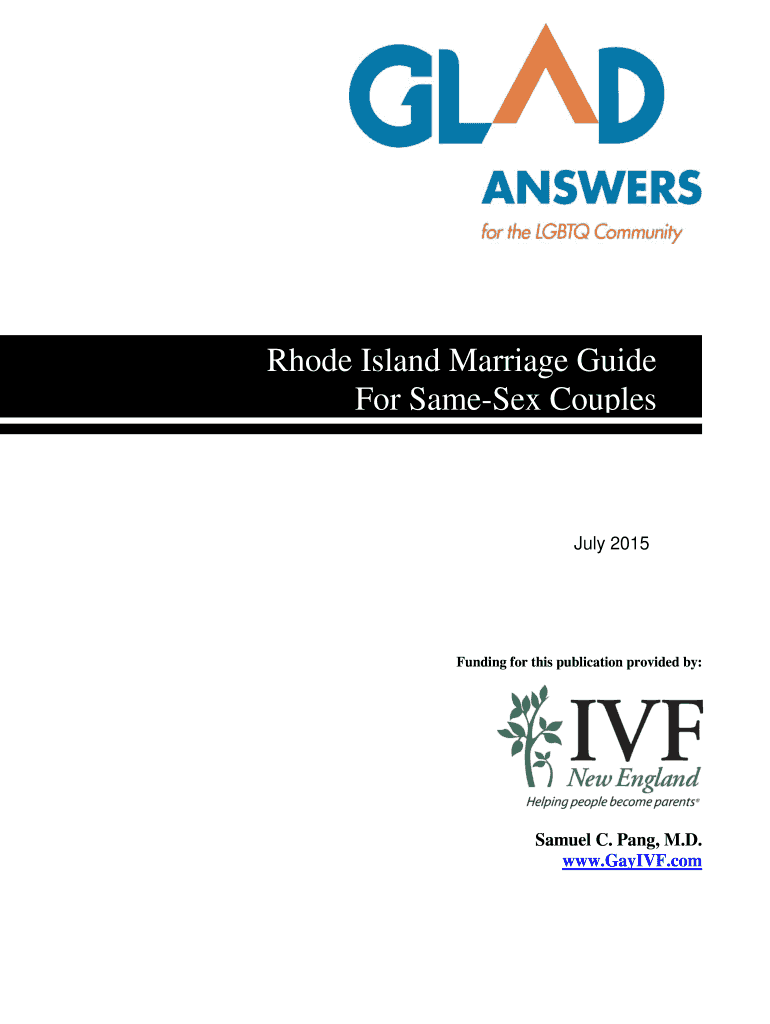 GLAD
ANSWERS
for the LGBTQ Community

Rhode Island Marriage Guide
For Same-Sex Couples

July 2015

Funding for this publication provided by:

IVF
New England
Helping people become parents®

Samuel C. Pang, M.D.
www.GayIVF.com